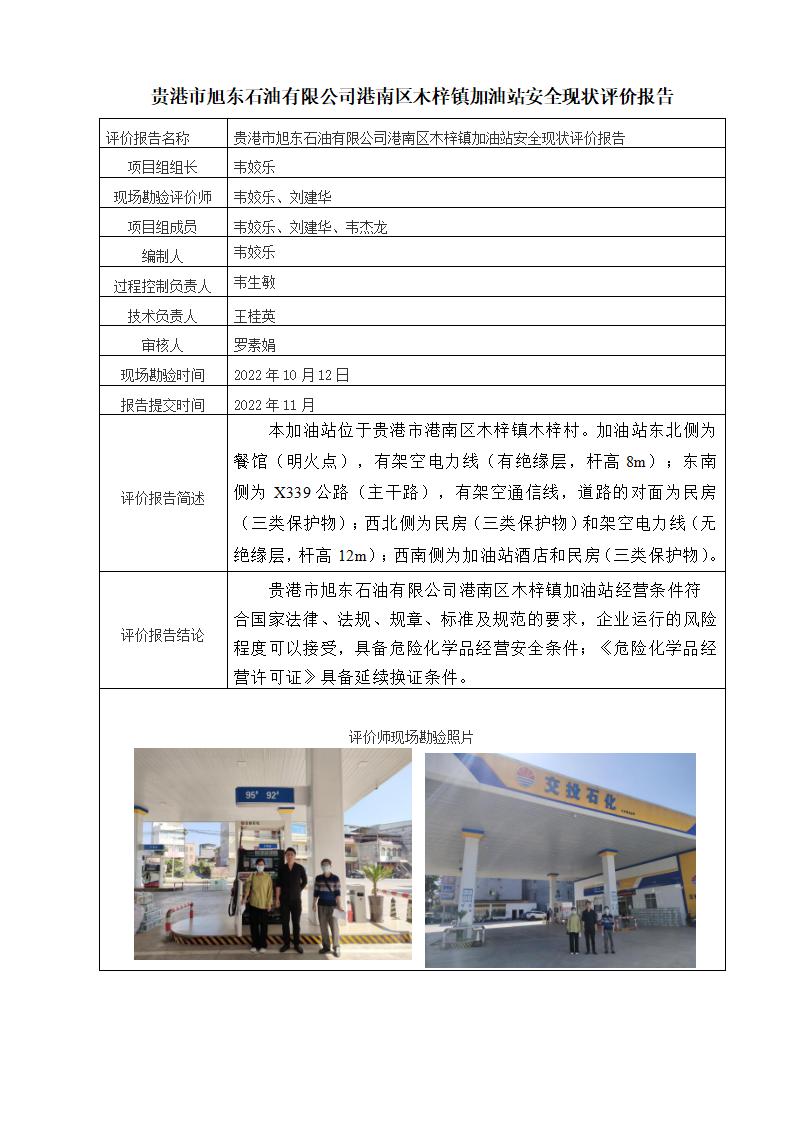 贵港市旭东石油有限公司港南区木梓镇加油站安全现状评价报告

| 评价报告名称 | 贵港市旭东石油有限公司港南区木梓镇加油站安全现状评价报告 |
|---|---|
| 项目组组长 | 韦姣乐 |
| 现场勘验评价师 | 韦姣乐、刘建华 |
| 项目组成员 | 韦姣乐、刘建华、韦杰龙 |
| 编制人 | 韦姣乐 |
| 过程控制负责人 | 韦生敏 |
| 技术负责人 | 王桂英 |
| 审核人 | 罗素娟 |
| 现场勘验时间 | 2022 年 10 月 12 日 |
| 报告提交时间 | 2022 年 11 月 |
| 评价报告简述 | 本加油站位于贵港市港南区木梓镇木梓村。加油站东北侧为餐馆（明火点），有架空电力线（有绝缘层，杆高 8m）；东南侧为 X339 公路（主干路），有架空通信线，道路的对面为民房（三类保护物）；西北侧为民房（三类保护物）和架空电力线（无绝缘层，杆高 12m）；西南侧为加油站酒店和民房（三类保护物）。 |
| 评价报告结论 | 贵港市旭东石油有限公司港南区木梓镇加油站经营条件符合国家法律、法规、规章、标准及规范的要求，企业运行的风险程度可以接受，具备危险化学品经营安全条件；《危险化学品经营许可证》具备延续换证条件。 |

评价师现场勘验照片

95# 92#

交投石化